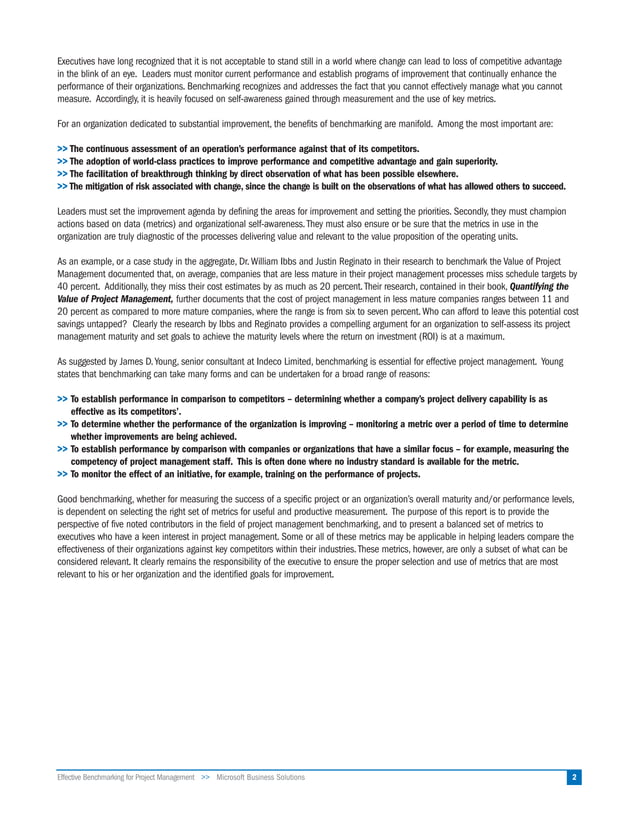 Executives have long recognized that it is not acceptable to stand still in a world where change can lead to loss of competitive advantage in the blink of an eye. Leaders must monitor current performance and establish programs of improvement that continually enhance the performance of their organizations. Benchmarking recognizes and addresses the fact that you cannot effectively manage what you cannot measure. Accordingly, it is heavily focused on self-awareness gained through measurement and the use of key metrics.

For an organization dedicated to substantial improvement, the benefits of benchmarking are manifold. Among the most important are:

>> The continuous assessment of an operation's performance against that of its competitors.
>> The adoption of world-class practices to improve performance and competitive advantage and gain superiority.
>> The facilitation of breakthrough thinking by direct observation of what has been possible elsewhere.
>> The mitigation of risk associated with change, since the change is built on the observations of what has allowed others to succeed.

Leaders must set the improvement agenda by defining the areas for improvement and setting the priorities. Secondly, they must champion actions based on data (metrics) and organizational self-awareness. They must also ensure or be sure that the metrics in use in the organization are truly diagnostic of the processes delivering value and relevant to the value proposition of the operating units.

As an example, or a case study in the aggregate, Dr. William Ibbs and Justin Reginato in their research to benchmark the Value of Project Management documented that, on average, companies that are less mature in their project management processes miss schedule targets by 40 percent. Additionally, they miss their cost estimates by as much as 20 percent. Their research, contained in their book, Quantifying the Value of Project Management, further documents that the cost of project management in less mature companies ranges between 11 and 20 percent as compared to more mature companies, where the range is from six to seven percent. Who can afford to leave this potential cost savings untapped? Clearly the research by Ibbs and Reginato provides a compelling argument for an organization to self-assess its project management maturity and set goals to achieve the maturity levels where the return on investment (ROI) is at a maximum.

As suggested by James D. Young, senior consultant at Indeco Limited, benchmarking is essential for effective project management. Young states that benchmarking can take many forms and can be undertaken for a broad range of reasons:

>> To establish performance in comparison to competitors – determining whether a company's project delivery capability is as effective as its competitors'.
>> To determine whether the performance of the organization is improving – monitoring a metric over a period of time to determine whether improvements are being achieved.
>> To establish performance by comparison with companies or organizations that have a similar focus – for example, measuring the competency of project management staff. This is often done where no industry standard is available for the metric.
>> To monitor the effect of an initiative, for example, training on the performance of projects.

Good benchmarking, whether for measuring the success of a specific project or an organization's overall maturity and/or performance levels, is dependent on selecting the right set of metrics for useful and productive measurement. The purpose of this report is to provide the perspective of five noted contributors in the field of project management benchmarking, and to present a balanced set of metrics to executives who have a keen interest in project management. Some or all of these metrics may be applicable in helping leaders compare the effectiveness of their organizations against key competitors within their industries. These metrics, however, are only a subset of what can be considered relevant. It clearly remains the responsibility of the executive to ensure the proper selection and use of metrics that are most relevant to his or her organization and the identified goals for improvement.

Effective Benchmarking for Project Management >> Microsoft Business Solutions 2